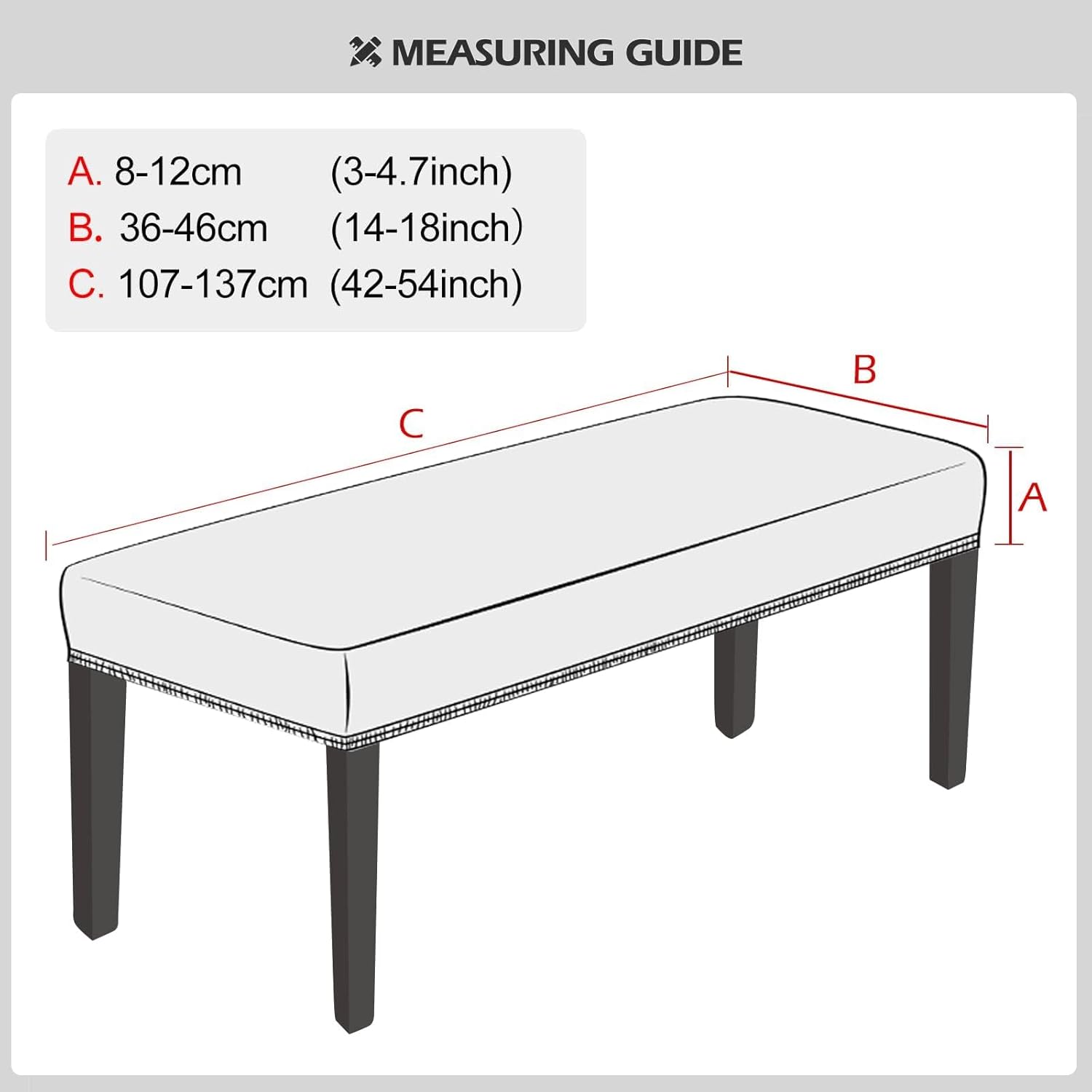 MEASURING GUIDE

A. 8-12cm (3-4.7inch)
B. 36-46cm (14-18inch)
C. 107-137cm (42-54inch)

C

B

A